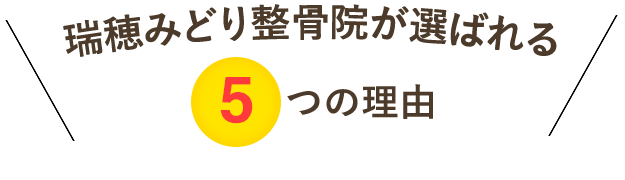 瑞穂みどり整骨院が選ばれる

5つの理由